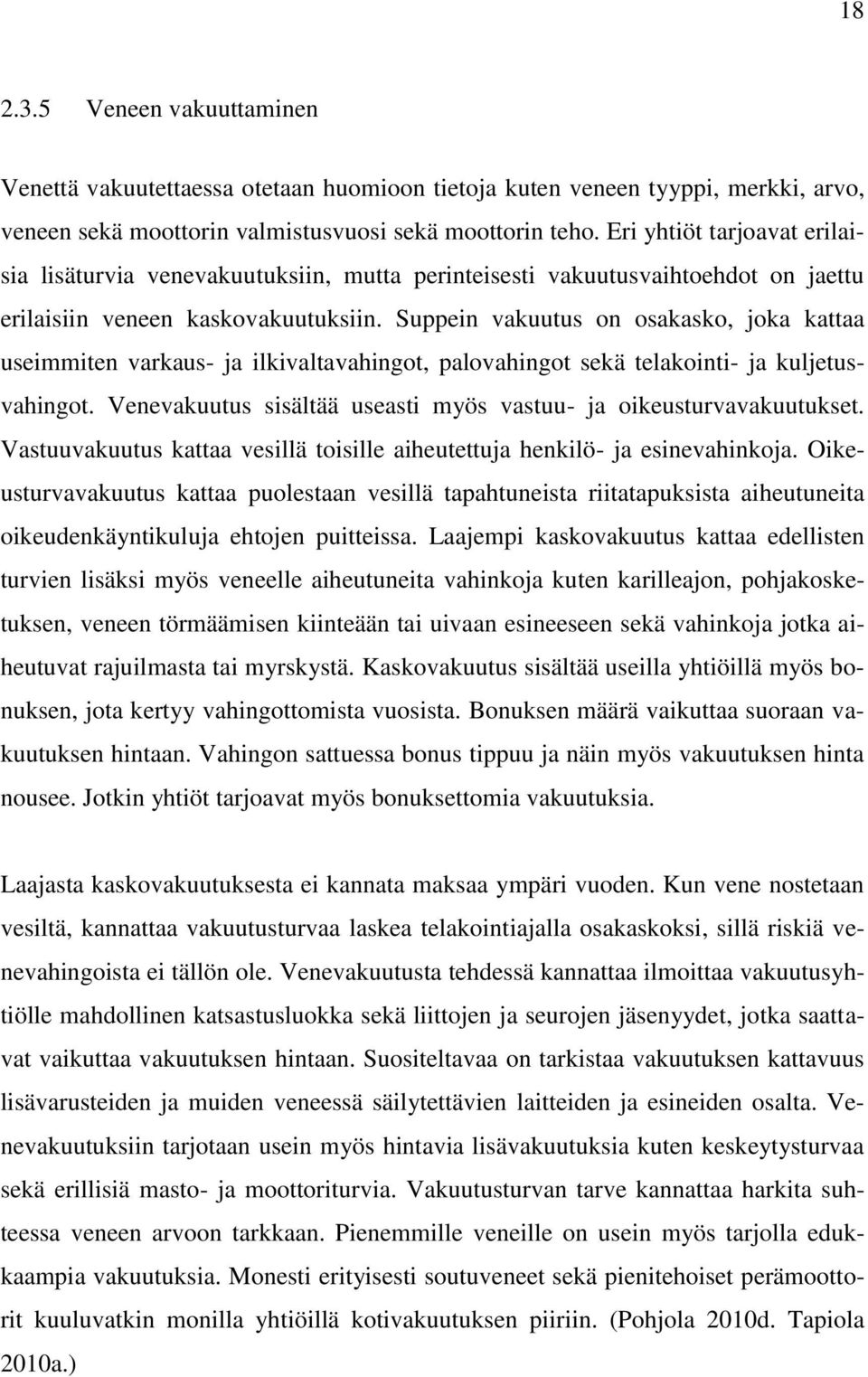 18

2.3.5 Veneen vakuuttaminen

Venettä vakuutettaessa otetaan huomioon tietoja kuten veneen tyyppi, merkki, arvo, veneen sekä moottorin valmistusvuosi sekä moottorin teho. Eri yhtiöt tarjoavat erilaisia lisäturvia venevakuutuksiin, mutta perinteisesti vakuutusvaihtoehdot on jaettu erilaisiin veneen kaskovakuutuksiin. Suppein vakuutus on osakasko, joka kattaa useimmiten varkaus- ja ilkivaltavahingot, palovahingot sekä telakointi- ja kuljetusvahingot. Venevakuutus sisältää useasti myös vastuu- ja oikeusturvavakuutukset. Vastuuvakuutus kattaa vesillä toisille aiheutettuja henkilö- ja esinevahinkoja. Oikeusturvavakuutus kattaa puolestaan vesillä tapahtuneista riitatapuksista aiheutuneita oikeudenkäyntikuluja ehtojen puitteissa. Laajempi kaskovakuutus kattaa edellisten turvien lisäksi myös veneelle aiheutuneita vahinkoja kuten karilleajon, pohjakosketuksen, veneen törmäämisen kiinteään tai uivaan esineeseen sekä vahinkoja jotka aiheutuvat rajuilmasta tai myrskystä. Kaskovakuutus sisältää useilla yhtiöillä myös bonuksen, jota kertyy vahingottomista vuosista. Bonuksen määrä vaikuttaa suoraan vakuutuksen hintaan. Vahingon sattuessa bonus tippuu ja näin myös vakuutuksen hinta nousee. Jotkin yhtiöt tarjoavat myös bonuksettomia vakuutuksia.

Laajasta kaskovakuutuksesta ei kannata maksaa ympäri vuoden. Kun vene nostetaan vesiltä, kannattaa vakuutusturvaa laskea telakointiajalla osakaskoksi, sillä riskiä venevahingoista ei tällön ole. Venevakuutusta tehdessä kannattaa ilmoittaa vakuutusyhtiölle mahdollinen katsastusluokka sekä liittojen ja seurojen jäsenyydet, jotka saattavat vaikuttaa vakuutuksen hintaan. Suositeltavaa on tarkistaa vakuutuksen kattavuus lisävarusteiden ja muiden veneessä säilytettävien laitteiden ja esineiden osalta. Venevakuutuksiin tarjotaan usein myös hintavia lisävakuutuksia kuten keskeytysturvaa sekä erillisiä masto- ja moottoriturvia. Vakuutusturvan tarve kannattaa harkita suhteessa veneen arvoon tarkkaan. Pienemmille veneille on usein myös tarjolla edukkaampia vakuutuksia. Monesti erityisesti soutuveneet sekä pienitehoiset perämoottorit kuuluvatkin monilla yhtiöillä kotivakuutuksen piiriin. (Pohjola 2010d. Tapiola 2010a.)